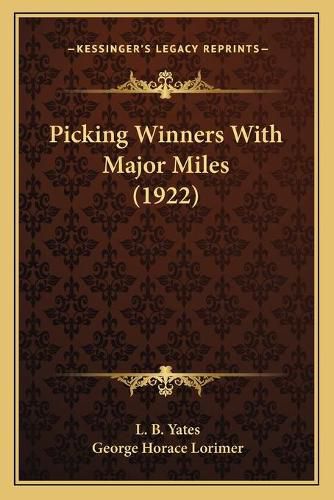 —KESSINGER'S LEGACY REPRINTS—

Picking Winners With Major Miles (1922)

L. B. Yates
George Horace Lorimer